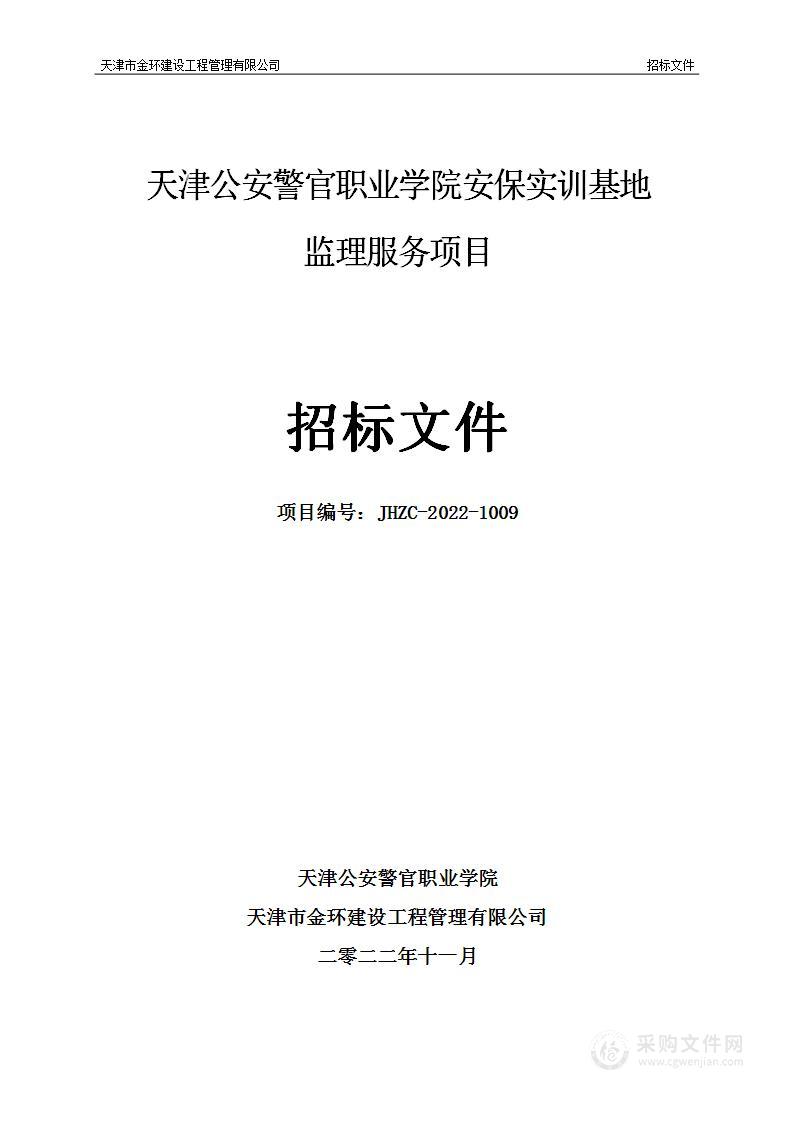 天津市金环建设工程管理有限公司 招标文件

天津公安警官职业学院安保实训基地

监理服务项目

招标文件

项目编号：JHZC-2022-1009

天津公安警官职业学院

天津市金环建设工程管理有限公司

二零二二年十一月

采购文件网
www.cgwenjian.com